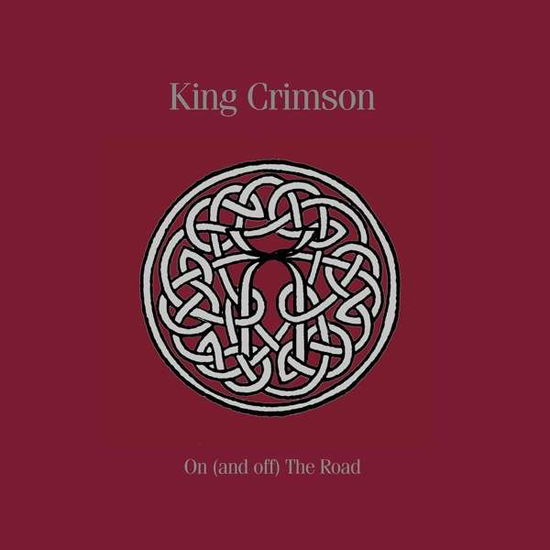 King Crimson

On (and off) The Road